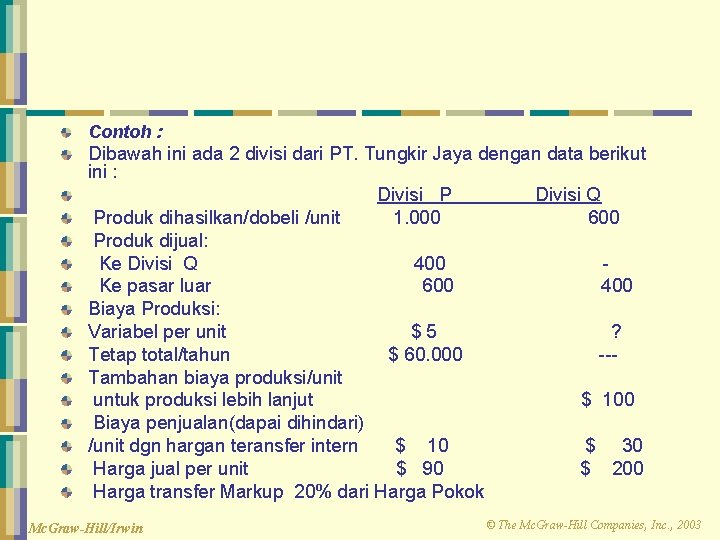 Contoh :

Dibawah ini ada 2 divisi dari PT. Tungkir Jaya dengan data berikut ini :

| | Divisi P | Divisi Q |
|---|---|---|
| Produk dihasilkan/dobeli /unit | 1.000 | 600 |
| Produk dijual: | | |
| Ke Divisi Q | 400 | - |
| Ke pasar luar | 600 | 400 |
| Biaya Produksi: | | |
| Variabel per unit | $ 5 | ? |
| Tetap total/tahun | $ 60.000 | --- |
| Tambahan biaya produksi/unit | | |
| untuk produksi lebih lanjut | | $ 100 |
| Biaya penjualan(dapai dihindari) | | |
| /unit dgn hargan teransfer intern | $ 10 | $ 30 |
| Harga jual per unit | $ 90 | $ 200 |

Harga transfer Markup 20% dari Harga Pokok

McGraw-Hill/Irwin

© The McGraw-Hill Companies, Inc., 2003